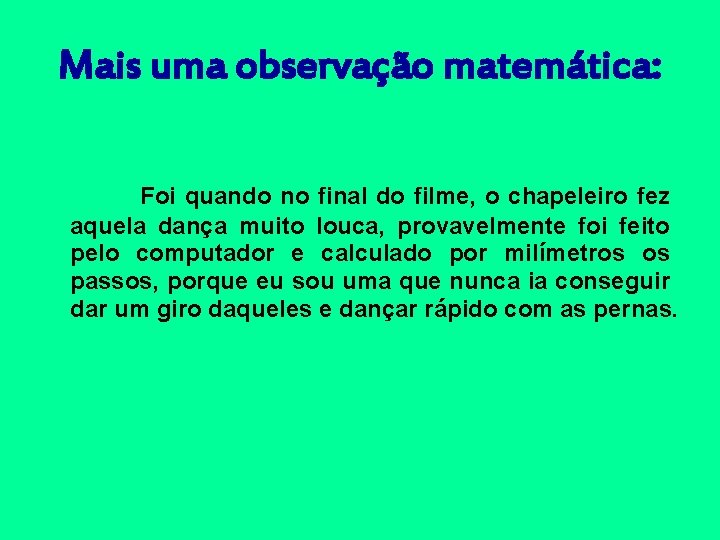 Mais uma observação matemática:

Foi quando no final do filme, o chapeleiro fez aquela dança muito louca, provavelmente foi feito pelo computador e calculado por milímetros os passos, porque eu sou uma que nunca ia conseguir dar um giro daqueles e dançar rápido com as pernas.